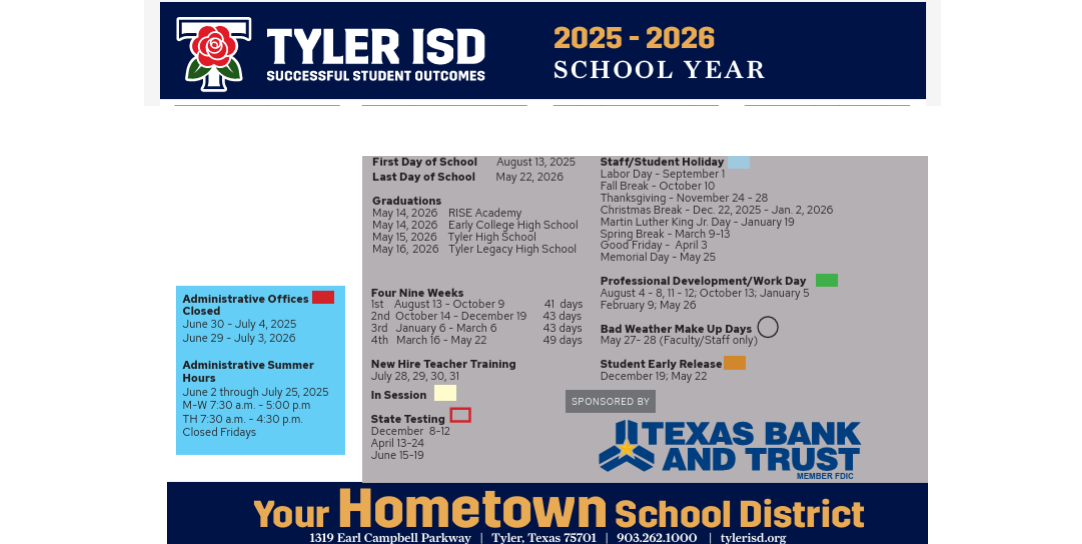 TYLER ISD
SUCCESSFUL STUDENT OUTCOMES

2025 - 2026
SCHOOL YEAR

Administrative Offices Closed
June 30 - July 4, 2025
June 29 - July 3, 2026

Administrative Summer Hours
June 2 through July 25, 2025
M-W 7:30 a.m. - 5:00 p.m
TH 7:30 a.m. - 4:30 p.m.
Closed Fridays

First Day of School August 13, 2025
Last Day of School May 22, 2026

Graduations
May 14, 2026 RISE Academy
May 14, 2026 Early College High School
May 15, 2026 Tyler High School
May 16, 2026 Tyler Legacy High School

Four Nine Weeks
1st August 13 - October 9 41 days
2nd October 14 - December 19 43 days
3rd January 6 - March 6 43 days
4th March 16 - May 22 49 days

New Hire Teacher Training
July 28, 29, 30, 31

In Session

State Testing
December 8-12
April 13-24
June 15-19

Staff/Student Holiday
Labor Day - September 1
Fall Break - October 10
Thanksgiving - November 24 - 28
Christmas Break - Dec. 22, 2025 - Jan. 2, 2026
Martin Luther King Jr. Day - January 19
Spring Break - March 9-13
Good Friday - April 3
Memorial Day - May 25

Professional Development/Work Day
August 4 - 8, 11 - 12; October 13; January 5
February 9; May 26

Bad Weather Make Up Days
May 27- 28 (Faculty/Staff only)

Student Early Release
December 19; May 22

SPONSORED BY
TEXAS BANK AND TRUST
MEMBER FDIC

Your Hometown School District
1319 Earl Campbell Parkway | Tyler, Texas 75701 | 903.262.1000 | tylerisd.org